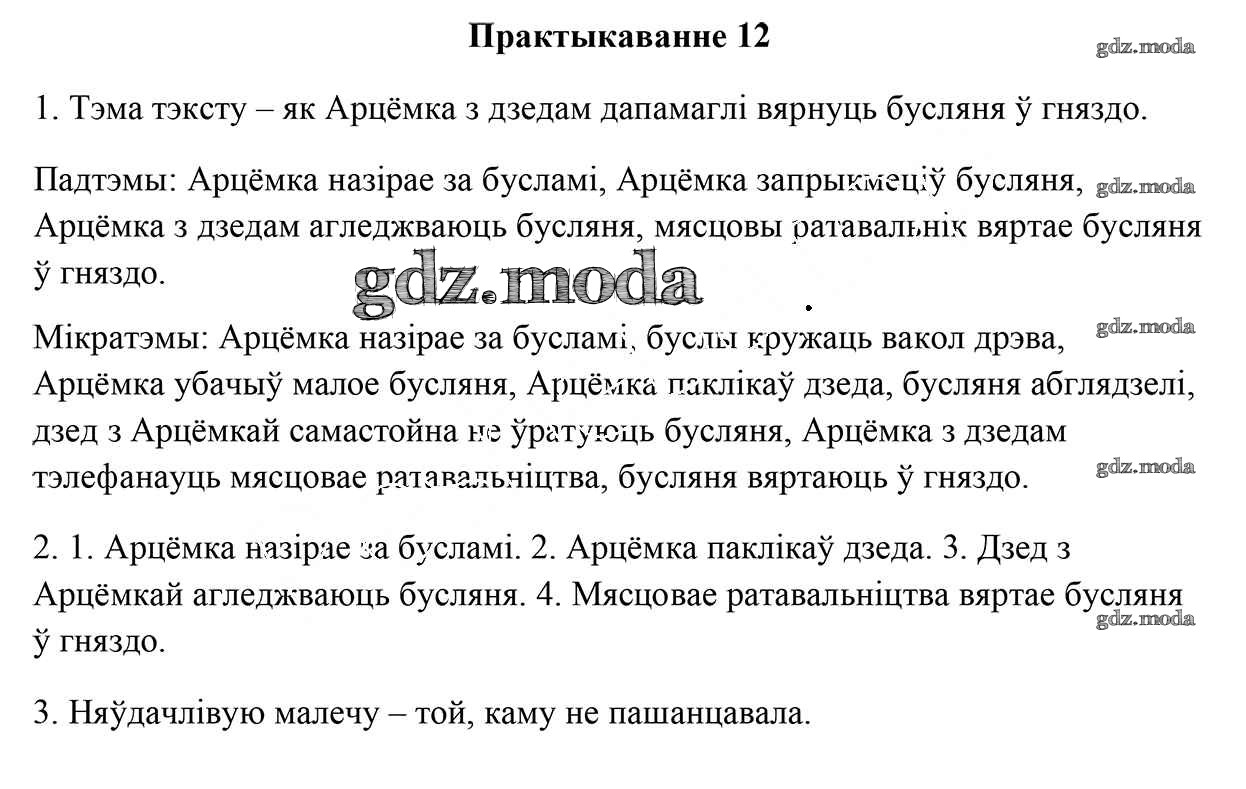 Практыкаванне 12

gdz.moda

1. Тэма тэксту – як Арцёмка з дзедам дапамаглі вярнуць бусляня ў гняздо.

Падтэмы: Арцёмка назірае за бусламі, Арцёмка запрыкмеціў бусляня, Арцёмка з дзедам агледжваюць бусляня, мясцовы ратавальнік вяртае бусляня ў гняздо.

gdz.moda

gdz.moda

Мікратэмы: Арцёмка назірае за бусламі, буслы кружаць вакол дрэва, Арцёмка убачыў малое бусляня, Арцёмка паклікаў дзеда, бусляня абглядзелі, дзед з Арцёмкай самастойна не ўратуюць бусляня, Арцёмка з дзедам тэлефанауць мясцовае ратавальніцтва, бусляня вяртаюць ў гняздо.

gdz.moda

gdz.moda

2. 1. Арцёмка назірае за бусламі. 2. Арцёмка паклікаў дзеда. 3. Дзед з Арцёмкай агледжваюць бусляня. 4. Мясцовае ратавальніцтва вяртае бусляня ў гняздо.

gdz.moda

3. Няўдачлівую малечу – той, каму не пашанцавала.